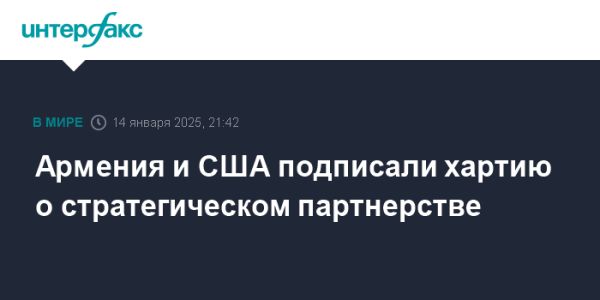 интерфакс

В МИРЕ 14 января 2025, 21:42

Армения и США подписали хартию о стратегическом партнерстве